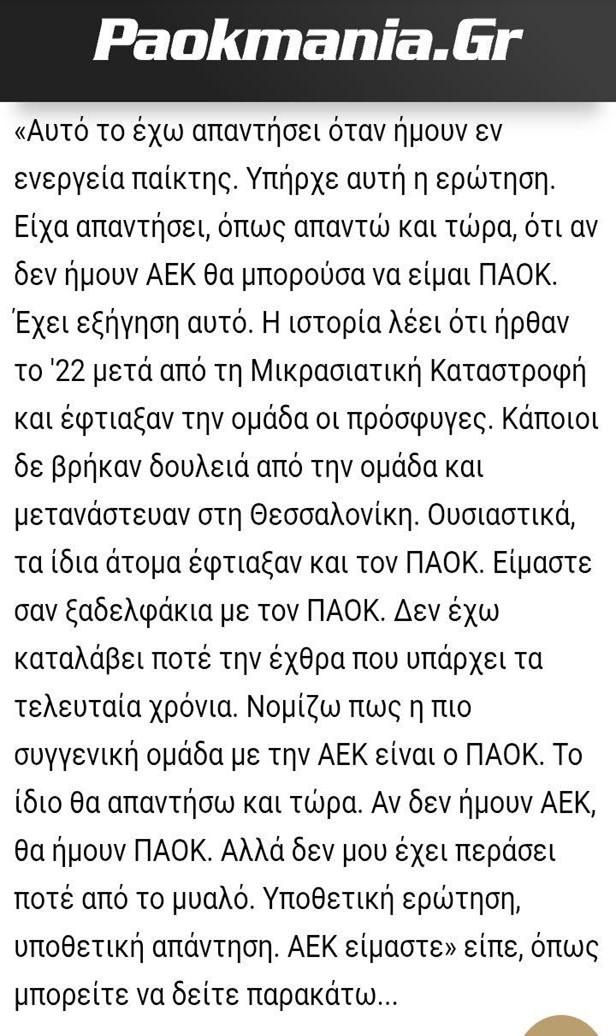 Paokmania.Gr

«Αυτό το έχω απαντήσει όταν ήμουν εν ενεργεία παίκτης. Υπήρχε αυτή η ερώτηση. Είχα απαντήσει, όπως απαντώ και τώρα, ότι αν δεν ήμουν ΑΕΚ θα μπορούσα να είμαι ΠΑΟΚ. Έχει εξήγηση αυτό. Η ιστορία λέει ότι ήρθαν το '22 μετά από τη Μικρασιατική Καταστροφή και έφτιαξαν την ομάδα οι πρόσφυγες. Κάποιοι δε βρήκαν δουλειά από την ομάδα και μετανάστευαν στη Θεσσαλονίκη. Ουσιαστικά, τα ίδια άτομα έφτιαξαν και τον ΠΑΟΚ. Είμαστε σαν ξαδελφάκια με τον ΠΑΟΚ. Δεν έχω καταλάβει ποτέ την έχθρα που υπάρχει τα τελευταία χρόνια. Νομίζω πως η πιο συγγενική ομάδα με την ΑΕΚ είναι ο ΠΑΟΚ. Το ίδιο θα απαντήσω και τώρα. Αν δεν ήμουν ΑΕΚ, θα ήμουν ΠΑΟΚ. Αλλά δεν μου έχει περάσει ποτέ από το μυαλό. Υποθετική ερώτηση, υποθετική απάντηση. ΑΕΚ είμαστε» είπε, όπως μπορείτε να δείτε παρακάτω...